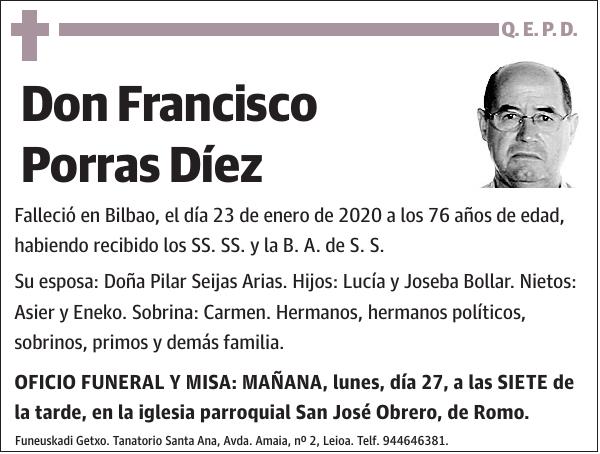 Q. E. P. D.

Don Francisco Porras Díez

Falleció en Bilbao, el día 23 de enero de 2020 a los 76 años de edad, habiendo recibido los SS. SS. y la B. A. de S. S.

Su esposa: Doña Pilar Seijas Arias. Hijos: Lucía y Joseba Bollar. Nietos: Asier y Eneko. Sobrina: Carmen. Hermanos, hermanos políticos, sobrinos, primos y demás familia.

OFICIO FUNERAL Y MISA: MAÑANA, lunes, día 27, a las SIETE de la tarde, en la iglesia parroquial San José Obrero, de Romo.

Funeuskadi Getxo. Tanatorio Santa Ana, Avda. Amaia, nº 2, Leioa. Telf. 944646381.